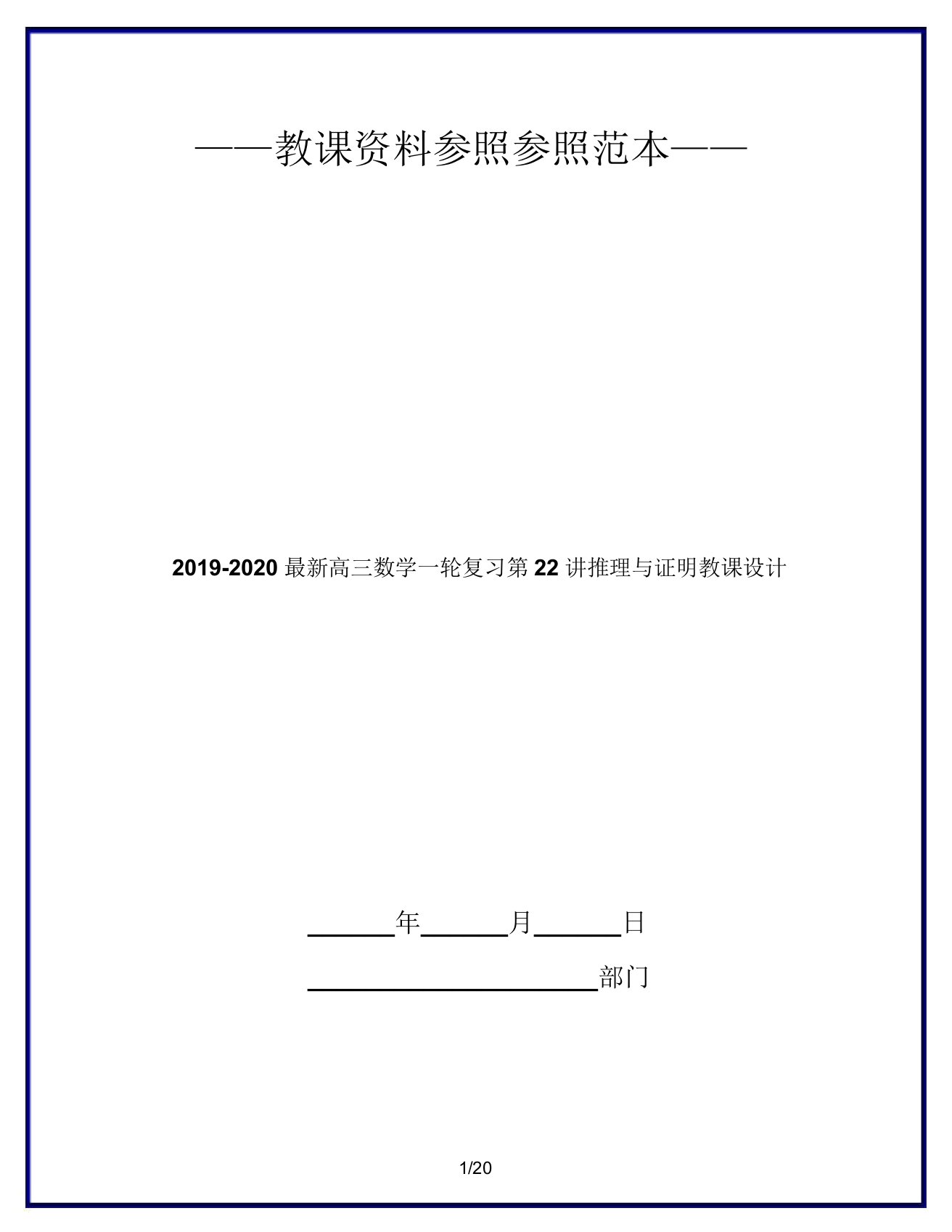 ——教课资料参照参照范本——

2019-2020 最新高三数学一轮复习第 22 讲推理与证明教课设计

______年______月______日

____________________部门

1/20